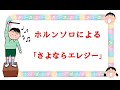 ホルンソロによる

「さよならエレジー」